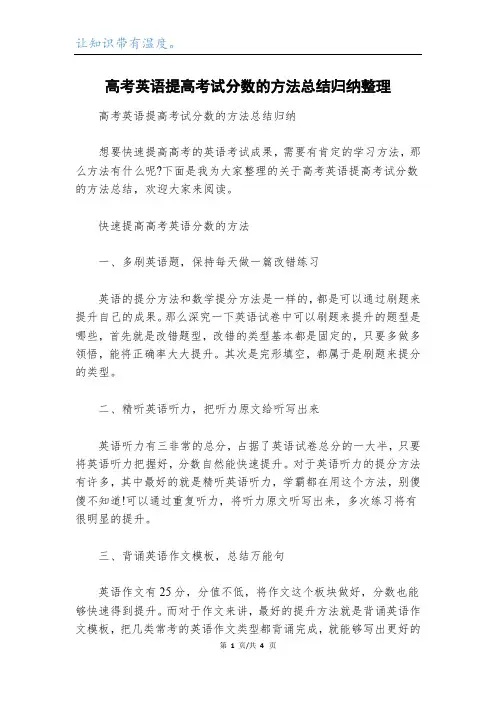 让知识带有温度。

高考英语提高考试分数的方法总结归纳整理

高考英语提高考试分数的方法总结归纳

想要快速提高高考的英语考试成果，需要有肯定的学习方法，那么方法有什么呢?下面是我为大家整理的关于高考英语提高考试分数的方法总结，欢迎大家来阅读。

快速提高高考英语分数的方法

一、多刷英语题，保持每天做一篇改错练习

英语的提分方法和数学提分方法是一样的，都是可以通过刷题来提升自己的成果。那么深究一下英语试卷中可以刷题来提升的题型是哪些，首先就是改错题型，改错的类型基本都是固定的，只要多做多领悟，能将正确率大大提升。其次是完形填空，都属于是刷题来提分的类型。

二、精听英语听力，把听力原文给听写出来

英语听力有三非常的总分，占据了英语试卷总分的一大半，只要将英语听力把握好，分数自然能快速提升。对于英语听力的提分方法有许多，其中最好的就是精听英语听力，学霸都在用这个方法，别傻傻不知道!可以通过重复听力，将听力原文听写出来，多次练习将有很明显的提升。

三、背诵英语作文模板，总结万能句

英语作文有25分，分值不低，将作文这个板块做好，分数也能够快速得到提升。而对于作文来讲，最好的提升方法就是背诵英语作文模板，把几类常考的英语作文类型都背诵完成，就能够写出更好的

第 1 页/共 4 页